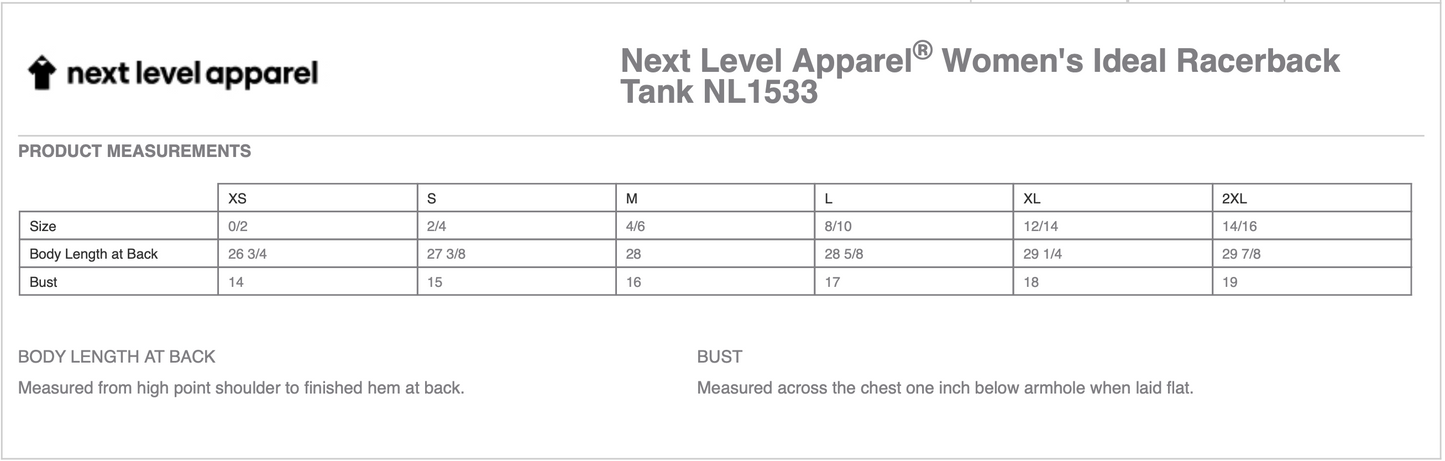 next level apparel

Next Level Apparel® Women's Ideal Racerback Tank NL1533

PRODUCT MEASUREMENTS

|  | XS | S | M | L | XL | 2XL |
|---|---|---|---|---|---|---|
| Size | 0/2 | 2/4 | 4/6 | 8/10 | 12/14 | 14/16 |
| Body Length at Back | 26 3/4 | 27 3/8 | 28 | 28 5/8 | 29 1/4 | 29 7/8 |
| Bust | 14 | 15 | 16 | 17 | 18 | 19 |

BODY LENGTH AT BACK

Measured from high point shoulder to finished hem at back.

BUST

Measured across the chest one inch below armhole when laid flat.